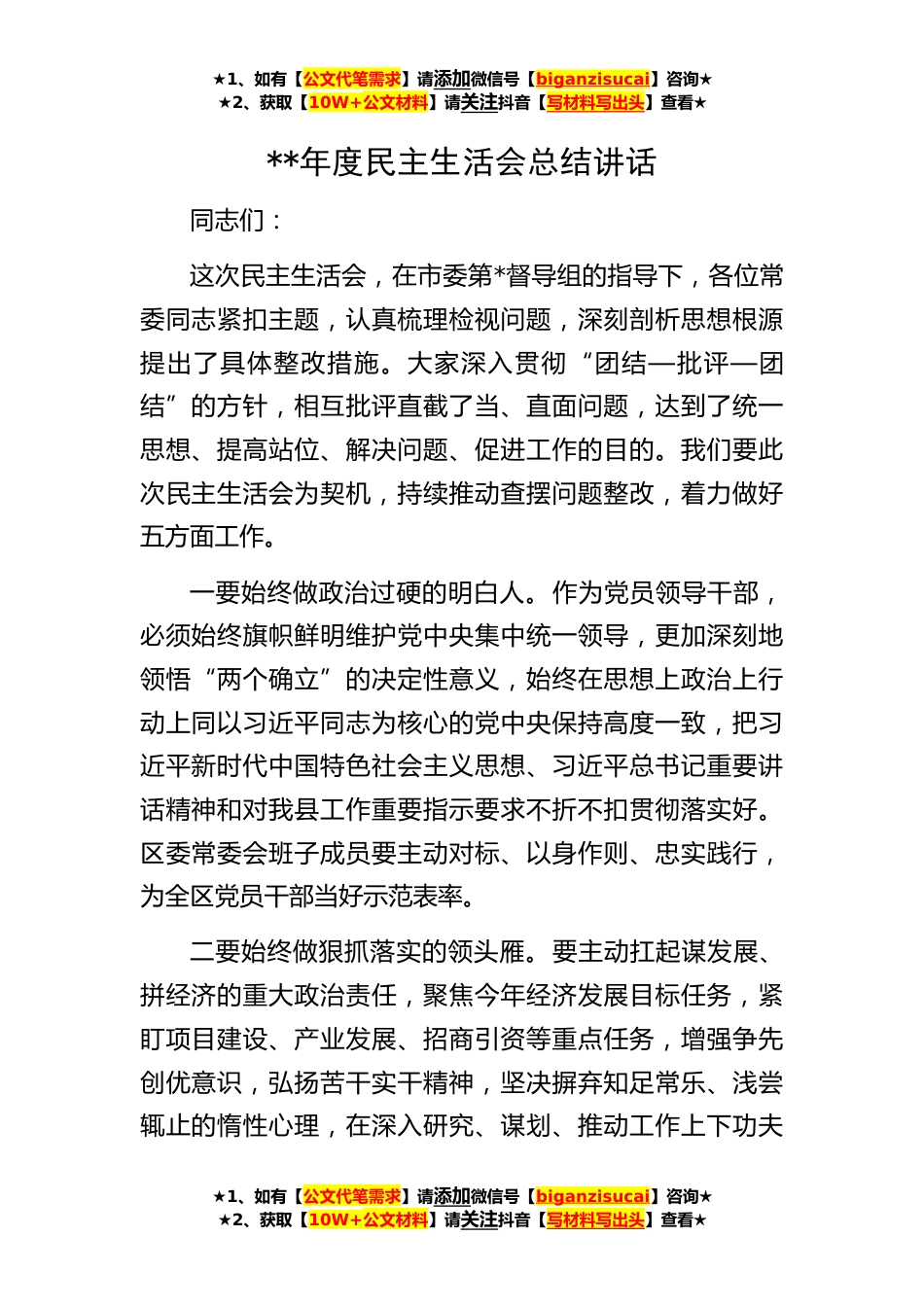 ★1、如有【公文代笔需求】请添加微信号【biganzisucai】咨询★
★2、获取【10W+公文材料】请关注抖音【写材料写出头】查看★

**年度民主生活会总结讲话

同志们：

这次民主生活会，在市委第*督导组的指导下，各位常委同志紧扣主题，认真梳理检视问题，深刻剖析思想根源提出了具体整改措施。大家深入贯彻“团结—批评—团结”的方针，相互批评直截了当、直面问题，达到了统一思想、提高站位、解决问题、促进工作的目的。我们要此次民主生活会为契机，持续推动查摆问题整改，着力做好五方面工作。

一要始终做政治过硬的明白人。作为党员领导干部，必须始终旗帜鲜明维护党中央集中统一领导，更加深刻地领悟“两个确立”的决定性意义，始终在思想上政治上行动上同以习近平同志为核心的党中央保持高度一致，把习近平新时代中国特色社会主义思想、习近平总书记重要讲话精神和对我县工作重要指示要求不折不扣贯彻落实好。区委常委会班子成员要主动对标、以身作则、忠实践行，为全区党员干部当好示范表率。

二要始终做狠抓落实的领头雁。要主动扛起谋发展、拼经济的重大政治责任，聚焦今年经济发展目标任务，紧盯项目建设、产业发展、招商引资等重点任务，增强争先创优意识，弘扬苦干实干精神，坚决摒弃知足常乐、浅尝辄止的惰性心理，在深入研究、谋划、推动工作上下功夫

★1、如有【公文代笔需求】请添加微信号【biganzisucai】咨询★
★2、获取【10W+公文材料】请关注抖音【写材料写出头】查看★